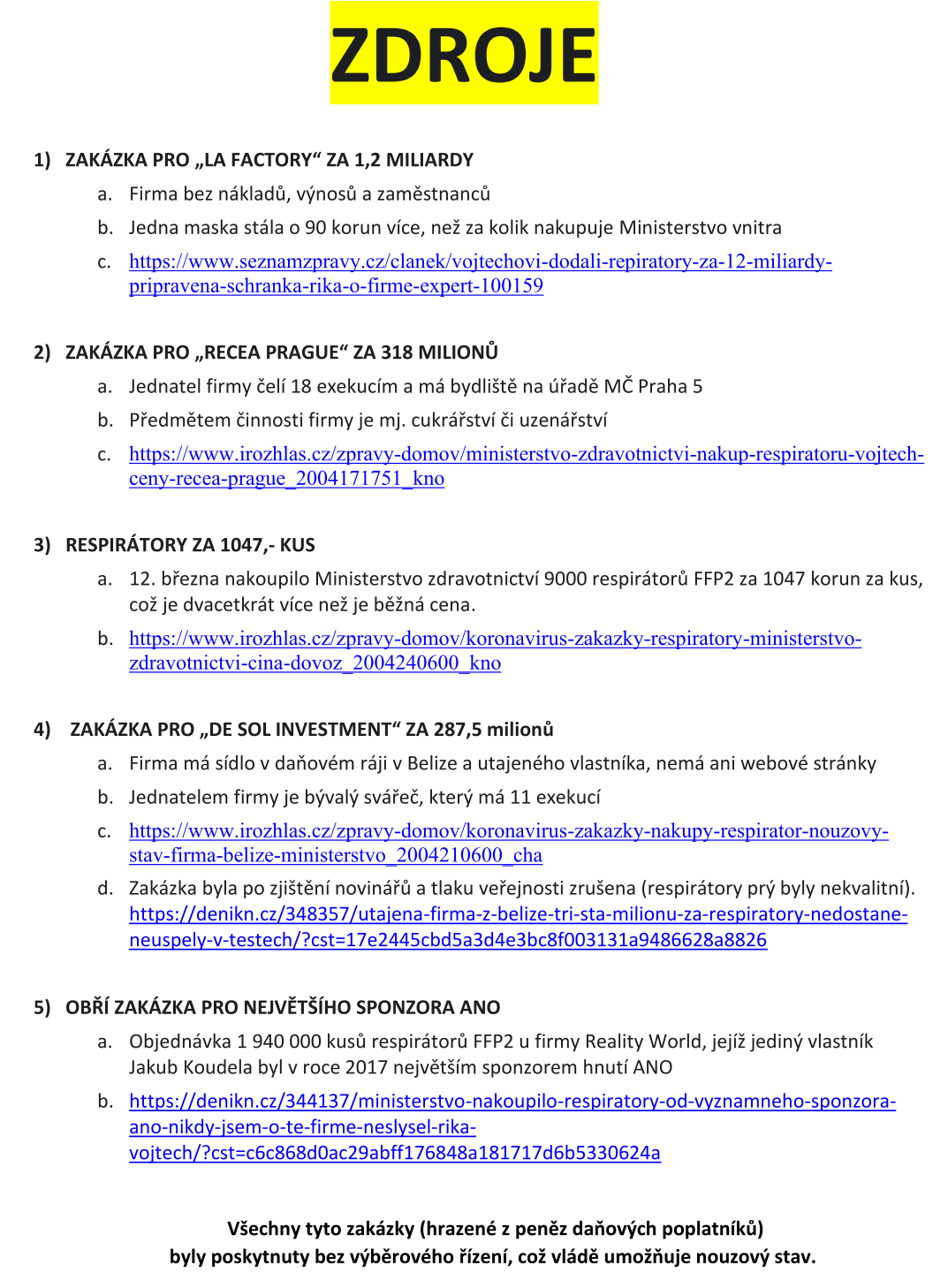 ZDROJE

1) ZAKÁZKA PRO „LA FACTORY“ ZA 1,2 MILIARDY
a. Firma bez nákladů, výnosů a zaměstnanců
b. Jedna maska stála o 90 korun více, než za kolik nakupuje Ministerstvo vnitra
c. https://www.seznamzpravy.cz/clanek/vojtechovi-dodali-repiratory-za-12-miliardy-pripravena-schranka-rika-o-firme-expert-100159

2) ZAKÁZKA PRO „RECEA PRAGUE“ ZA 318 MILIONŮ
a. Jednatel firmy čelí 18 exekucím a má bydliště na úřadě MČ Praha 5
b. Předmětem činnosti firmy je mj. cukrářství či uzenářství
c. https://www.irozhlas.cz/zpravy-domov/ministerstvo-zdravotnictvi-nakup-respiratoru-vojtech-ceny-recea-prague_2004171751_kno

3) RESPIRÁTORY ZA 1047,- KUS
a. 12. března nakoupilo Ministerstvo zdravotnictví 9000 respirátorů FFP2 za 1047 korun za kus, což je dvacetkrát více než je běžná cena.
b. https://www.irozhlas.cz/zpravy-domov/koronavirus-zakazky-respiratory-ministerstvo-zdravotnictvi-cina-dovoz_2004240600_kno

4) ZAKÁZKA PRO „DE SOL INVESTMENT“ ZA 287,5 milionů
a. Firma má sídlo v daňovém ráji v Belize a utajeného vlastníka, nemá ani webové stránky
b. Jednatelem firmy je bývalý svářeč, který má 11 exekucí
c. https://www.irozhlas.cz/zpravy-domov/koronavirus-zakazky-nakupy-respirator-nouzovy-stav-firma-belize-ministerstvo_2004210600_cha
d. Zakázka byla po zjištění novinářů a tlaku veřejnosti zrušena (respirátory prý byly nekvalitní). https://denikn.cz/348357/utajena-firma-z-belize-tri-sta-milionu-za-respiratory-nedostane-neuspely-v-testech/?cst=17e2445cbd5a3d4e3bc8f003131a9486628a8826

5) OBŘÍ ZAKÁZKA PRO NEJVĚTŠÍHO SPONZORA ANO
a. Objednávka 1 940 000 kusů respirátorů FFP2 u firmy Reality World, jejíž jediný vlastník Jakub Koudela byl v roce 2017 největším sponzorem hnutí ANO
b. https://denikn.cz/344137/ministerstvo-nakoupilo-respiratory-od-vyznamneho-sponzora-ano-nikdy-jsem-o-te-firme-neslysel-rika-vojtech/?cst=c6c868d0ac29abff176848a181717d6b5330624a

Všechny tyto zakázky (hrazené z peněz daňových poplatníků) byly poskytnuty bez výběrového řízení, což vládě umožňuje nouzový stav.